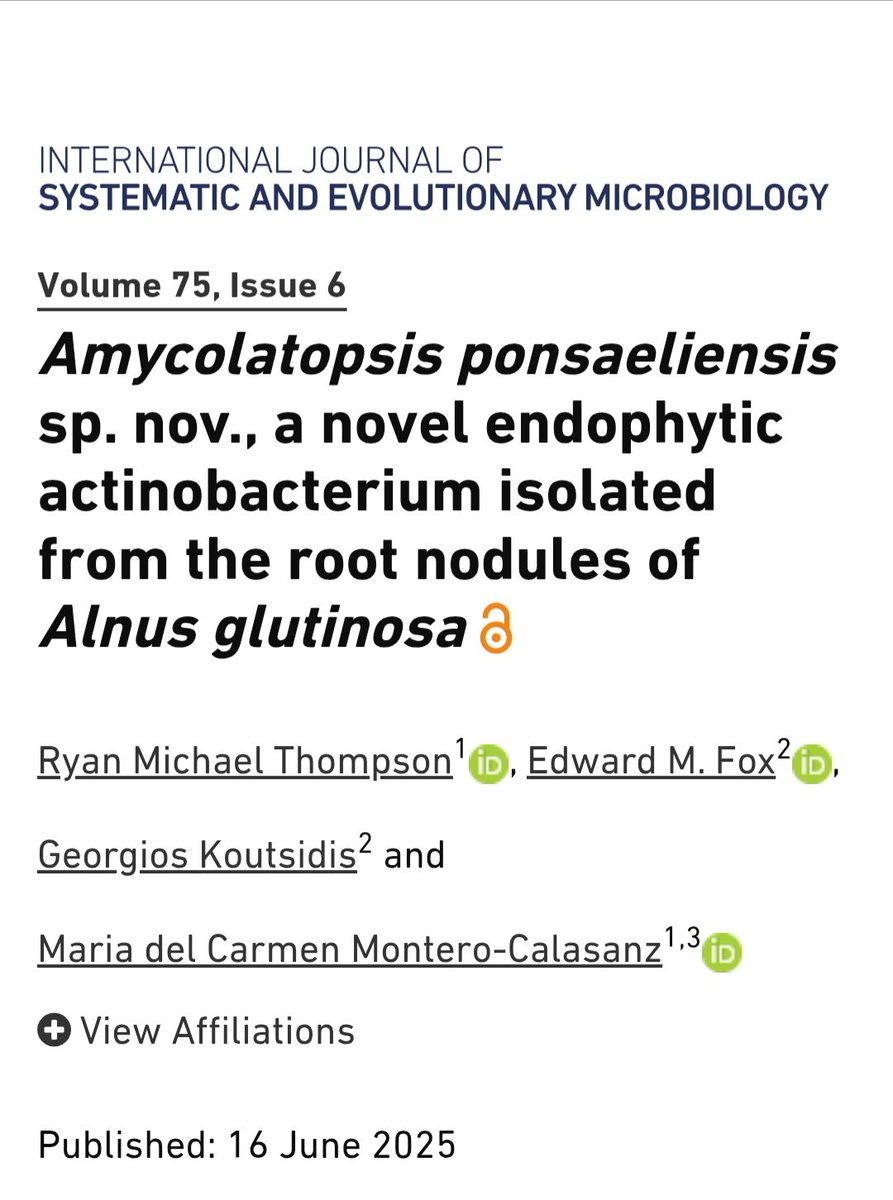 INTERNATIONAL JOURNAL OF
SYSTEMATIC AND EVOLUTIONARY MICROBIOLOGY

Volume 75, Issue 6

Amycolatopsis ponsaeliensis sp. nov., a novel endophytic actinobacterium isolated from the root nodules of Alnus glutinosa

Ryan Michael Thompson$^1$, Edward M. Fox$^2$, Georgios Koutsidis$^2$ and Maria del Carmen Montero-Calasanz$^{1,3}$

View Affiliations

Published: 16 June 2025